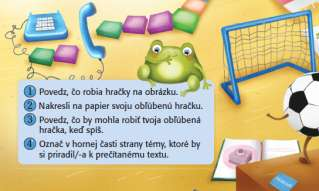 1 Povedz, čo robia hračky na obrázku.

2 Nakresli na papier svoju obľúbenú hračku.

3 Povedz, čo by mohla robiť tvoja obľúbená hračka, keď spíš.

4 Označ v hornej časti strany témy, ktoré by si priradil/-a k prečítanému textu.